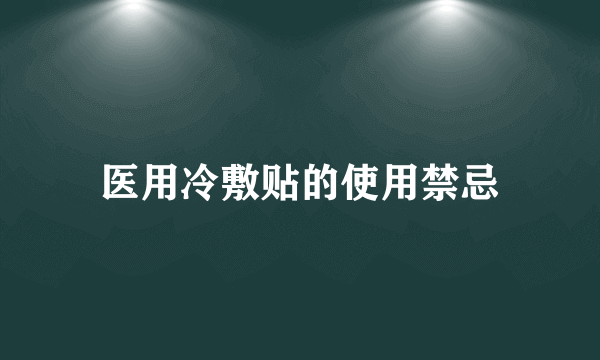 医用冷敷贴的使用禁忌